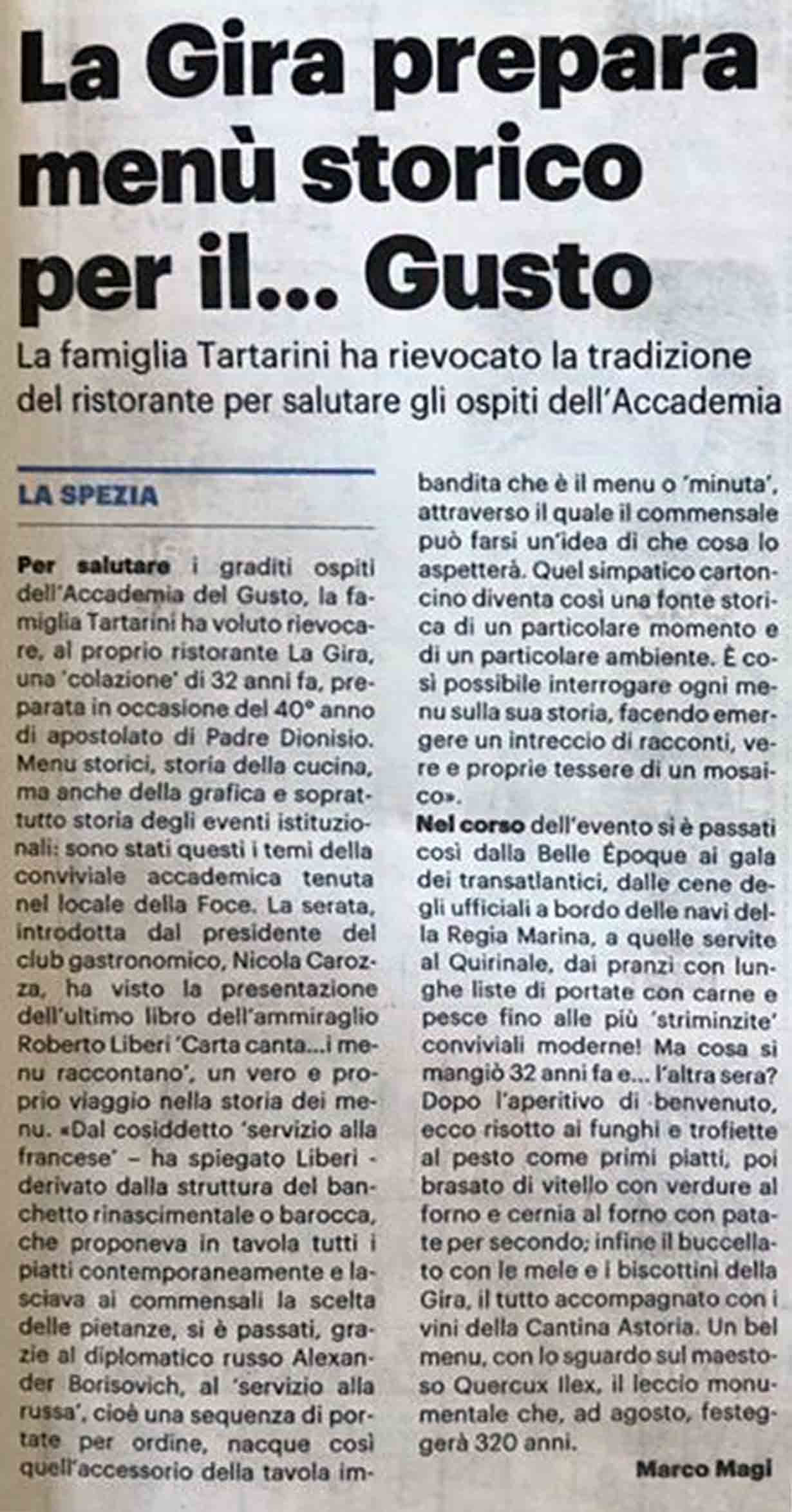 La Gira prepara menù storico per il... Gusto

La famiglia Tartarini ha rievocato la tradizione del ristorante per salutare gli ospiti dell'Accademia

LA SPEZIA

Per salutare i graditi ospiti dell'Accademia del Gusto, la famiglia Tartarini ha voluto rievocare, al proprio ristorante La Gira, una 'colazione' di 32 anni fa, preparata in occasione del 40° anno di apostolato di Padre Dionisio. Menu storici, storia della cucina, ma anche della grafica e soprattutto storia degli eventi istituzionali: sono stati questi i temi della conviviale accademica tenuta nel locale della Foce. La serata, introdotta dal presidente del club gastronomico, Nicola Carozza, ha visto la presentazione dell'ultimo libro dell'ammiraglio Roberto Liberi 'Carta canta...i menu raccontano', un vero e proprio viaggio nella storia dei menu. «Dal cosiddetto 'servizio alla francese' – ha spiegato Liberi - derivato dalla struttura del banchetto rinascimentale o barocca, che proponeva in tavola tutti i piatti contemporaneamente e lasciava ai commensali la scelta delle pietanze, si è passati, grazie al diplomatico russo Alexander Borisovich, al 'servizio alla russa', cioè una sequenza di portate per ordine, nacque così quell'accessorio della tavola imbandita che è il menu o 'minuta', attraverso il quale il commensale può farsi un'idea di che cosa lo aspetterà. Quel simpatico cartoncino diventa così una fonte storica di un particolare momento e di un particolare ambiente. È così possibile interrogare ogni menu sulla sua storia, facendo emergere un intreccio di racconti, vere e proprie tessere di un mosaico».

Nel corso dell'evento si è passati così dalla Belle Époque ai gala dei transatlantici, dalle cene degli ufficiali a bordo delle navi della Regia Marina, a quelle servite al Quirinale, dai pranzi con lunghe liste di portate con carne e pesce fino alle più 'striminzite' conviviali moderne! Ma cosa si mangiò 32 anni fa e... l'altra sera? Dopo l'aperitivo di benvenuto, ecco risotto ai funghi e trofiette al pesto come primi piatti, poi brasato di vitello con verdure al forno e cernia al forno con patate per secondo; infine il buccellato con le mele e i biscottini della Gira, il tutto accompagnato con i vini della Cantina Astoria. Un bel menu, con lo sguardo sul maestoso Quercux Ilex, il leccio monumentale che, ad agosto, festeggerà 320 anni.

Marco Magi